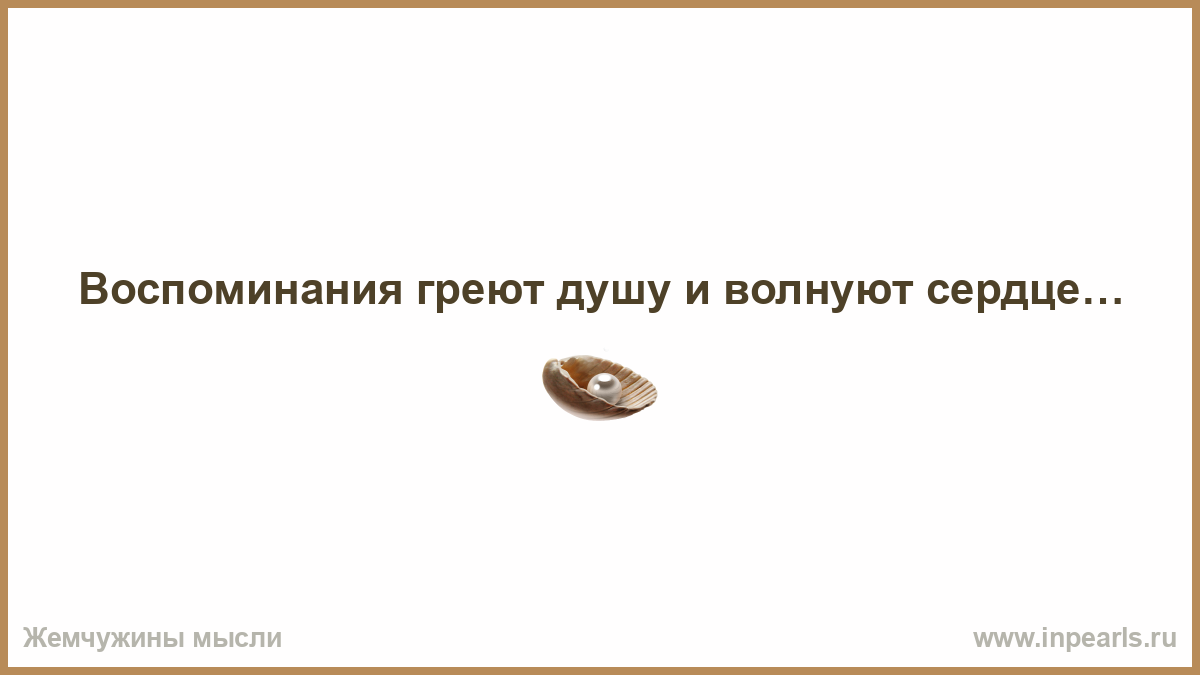 Воспоминания греют душу и волнуют сердце…

Жемчужины мысли

www.inpearls.ru